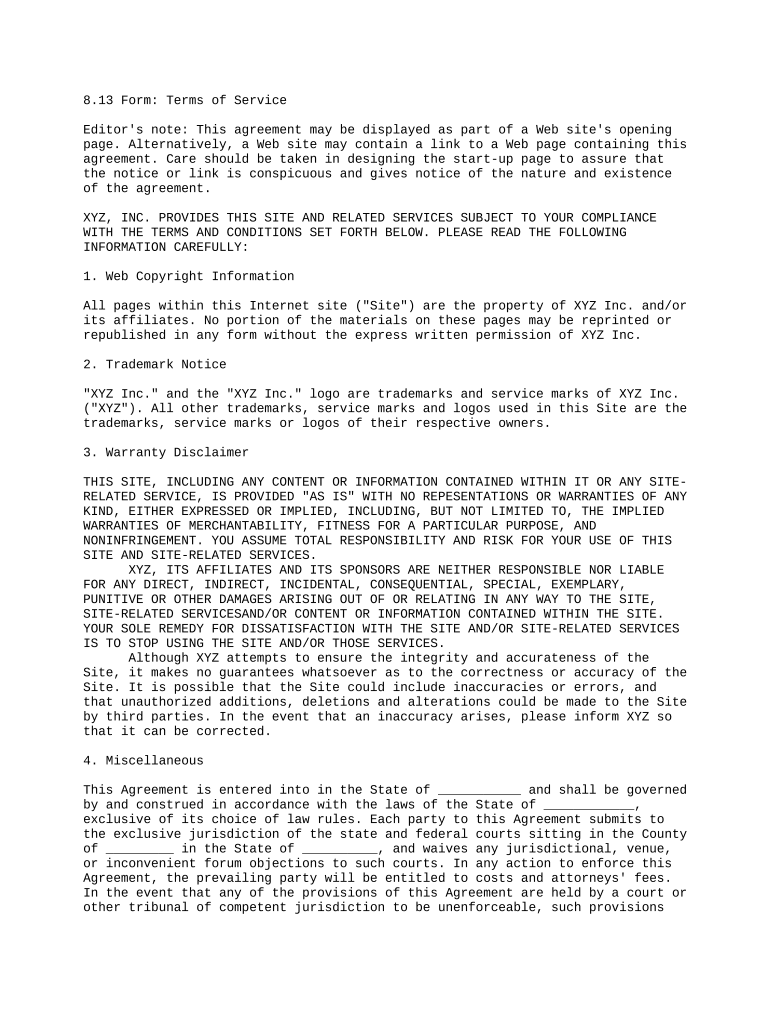 8.13 Form: Terms of Service

Editor's note: This agreement may be displayed as part of a Web site's opening page. Alternatively, a Web site may contain a link to a Web page containing this agreement. Care should be taken in designing the start-up page to assure that the notice or link is conspicuous and gives notice of the nature and existence of the agreement.

XYZ, INC. PROVIDES THIS SITE AND RELATED SERVICES SUBJECT TO YOUR COMPLIANCE WITH THE TERMS AND CONDITIONS SET FORTH BELOW. PLEASE READ THE FOLLOWING INFORMATION CAREFULLY:

1. Web Copyright Information

All pages within this Internet site ("Site") are the property of XYZ Inc. and/or its affiliates. No portion of the materials on these pages may be reprinted or republished in any form without the express written permission of XYZ Inc.

2. Trademark Notice

"XYZ Inc." and the "XYZ Inc." logo are trademarks and service marks of XYZ Inc. ("XYZ"). All other trademarks, service marks and logos used in this Site are the trademarks, service marks or logos of their respective owners.

3. Warranty Disclaimer

THIS SITE, INCLUDING ANY CONTENT OR INFORMATION CONTAINED WITHIN IT OR ANY SITE-RELATED SERVICE, IS PROVIDED "AS IS" WITH NO REPESENTATIONS OR WARRANTIES OF ANY KIND, EITHER EXPRESSED OR IMPLIED, INCLUDING, BUT NOT LIMITED TO, THE IMPLIED WARRANTIES OF MERCHANTABILITY, FITNESS FOR A PARTICULAR PURPOSE, AND NONINFRINGEMENT. YOU ASSUME TOTAL RESPONSIBILITY AND RISK FOR YOUR USE OF THIS SITE AND SITE-RELATED SERVICES.
XYZ, ITS AFFILIATES AND ITS SPONSORS ARE NEITHER RESPONSIBLE NOR LIABLE FOR ANY DIRECT, INDIRECT, INCIDENTAL, CONSEQUENTIAL, SPECIAL, EXEMPLARY, PUNITIVE OR OTHER DAMAGES ARISING OUT OF OR RELATING IN ANY WAY TO THE SITE, SITE-RELATED SERVICESAND/OR CONTENT OR INFORMATION CONTAINED WITHIN THE SITE. YOUR SOLE REMEDY FOR DISSATISFACTION WITH THE SITE AND/OR SITE-RELATED SERVICES IS TO STOP USING THE SITE AND/OR THOSE SERVICES.
Although XYZ attempts to ensure the integrity and accurateness of the Site, it makes no guarantees whatsoever as to the correctness or accuracy of the Site. It is possible that the Site could include inaccuracies or errors, and that unauthorized additions, deletions and alterations could be made to the Site by third parties. In the event that an inaccuracy arises, please inform XYZ so that it can be corrected.

4. Miscellaneous

This Agreement is entered into in the State of ___________ and shall be governed by and construed in accordance with the laws of the State of ____________, exclusive of its choice of law rules. Each party to this Agreement submits to the exclusive jurisdiction of the state and federal courts sitting in the County of _________ in the State of __________, and waives any jurisdictional, venue, or inconvenient forum objections to such courts. In any action to enforce this Agreement, the prevailing party will be entitled to costs and attorneys' fees. In the event that any of the provisions of this Agreement are held by a court or other tribunal of competent jurisdiction to be unenforceable, such provisions